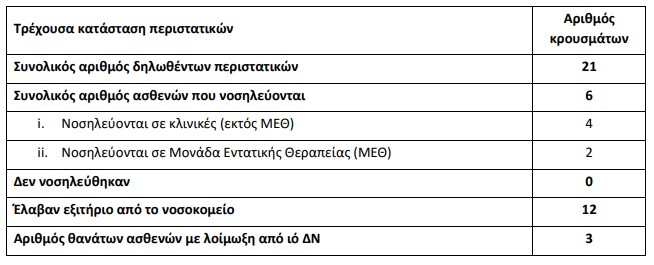 | Τρέχουσα κατάσταση περιστατικών | Αριθμός κρουσμάτων |
|---|---|
| Συνολικός αριθμός δηλωθέντων περιστατικών | 21 |
| Συνολικός αριθμός ασθενών που νοσηλεύονται | 6 |
| i. Νοσηλεύονται σε κλινικές (εκτός ΜΕΘ) | 4 |
| ii. Νοσηλεύονται σε Μονάδα Εντατικής Θεραπείας (ΜΕΘ) | 2 |
| Δεν νοσηλεύθηκαν | 0 |
| Έλαβαν εξιτήριο από το νοσοκομείο | 12 |
| Αριθμός θανάτων ασθενών με λοίμωξη από ιό ΔΝ | 3 |